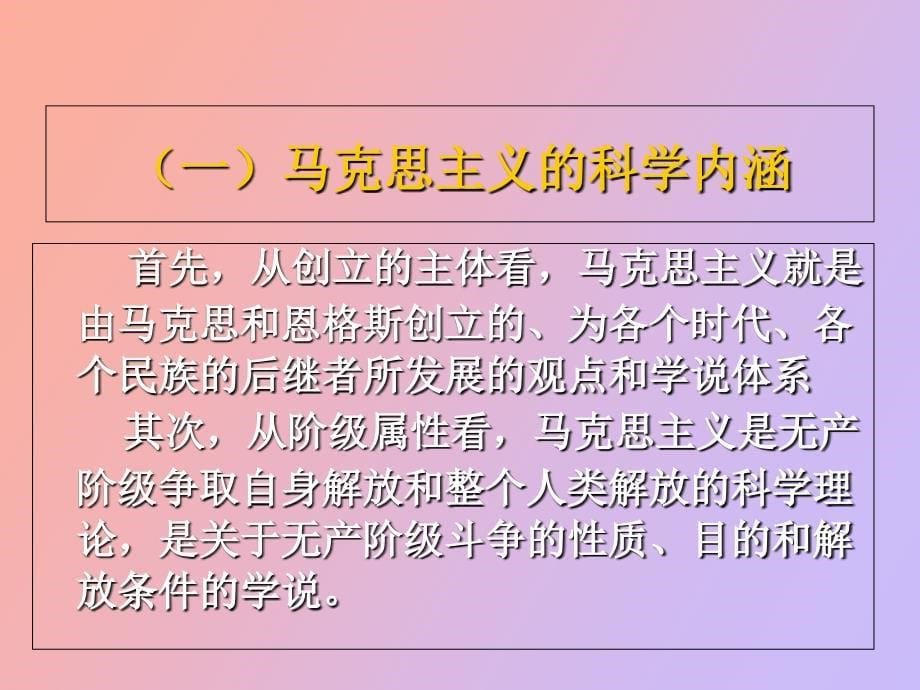 （一）马克思主义的科学内涵

首先，从创立的主体看，马克思主义就是由马克思和恩格斯创立的、为各个时代、各个民族的后继者所发展的观点和学说体系

其次，从阶级属性看，马克思主义是无产阶级争取自身解放和整个人类解放的科学理论，是关于无产阶级斗争的性质、目的和解放条件的学说。